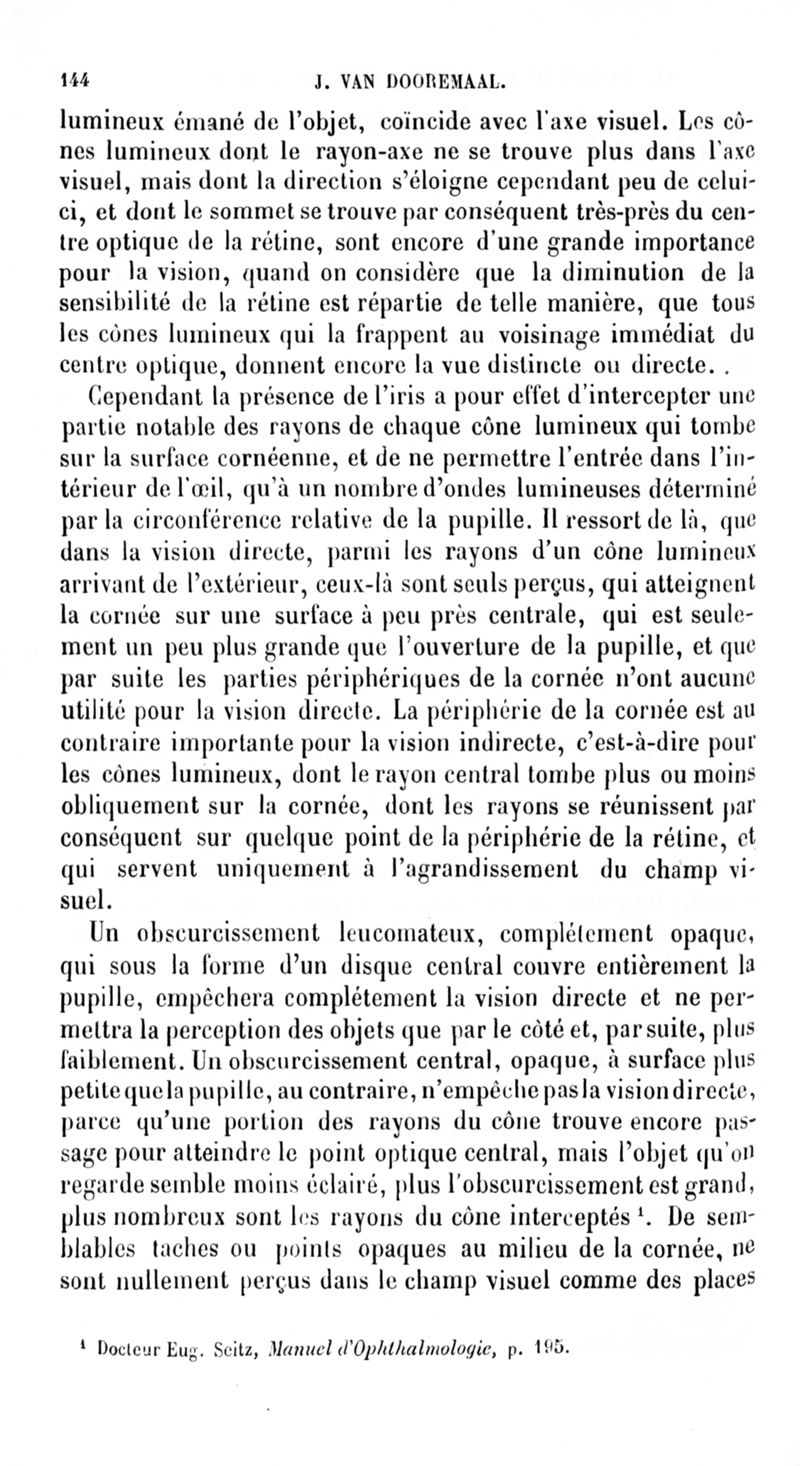 144 J. VAN DOOREMAAL.

lumineux émané de l'objet, coïncide avec l'axe visuel. Les cônes lumineux dont le rayon-axe ne se trouve plus dans l'axe visuel, mais dont la direction s'éloigne cependant peu de celui-ci, et dont le sommet se trouve par conséquent très-près du centre optique de la rétine, sont encore d'une grande importance pour la vision, quand on considère que la diminution de la sensibilité de la rétine est répartie de telle manière, que tous les cônes lumineux qui la frappent au voisinage immédiat du centre optique, donnent encore la vue distincte ou directe. .

Cependant la présence de l'iris a pour effet d'intercepter une partie notable des rayons de chaque cône lumineux qui tombe sur la surface cornéenne, et de ne permettre l'entrée dans l'intérieur de l'œil, qu'à un nombre d'ondes lumineuses déterminé par la circonférence relative de la pupille. Il ressort de là, que dans la vision directe, parmi les rayons d'un cône lumineux arrivant de l'extérieur, ceux-là sont seuls perçus, qui atteignent la cornée sur une surface à peu près centrale, qui est seulement un peu plus grande que l'ouverture de la pupille, et que par suite les parties périphériques de la cornée n'ont aucune utilité pour la vision directe. La périphérie de la cornée est au contraire importante pour la vision indirecte, c'est-à-dire pour les cônes lumineux, dont le rayon central tombe plus ou moins obliquement sur la cornée, dont les rayons se réunissent par conséquent sur quelque point de la périphérie de la rétine, et qui servent uniquement à l'agrandissement du champ visuel.

Un obscurcissement leucomateux, complétement opaque, qui sous la forme d'un disque central couvre entièrement la pupille, empêchera complétement la vision directe et ne permettra la perception des objets que par le côté et, par suite, plus faiblement. Un obscurcissement central, opaque, à surface plus petite que la pupille, au contraire, n'empêche pas la vision directe, parce qu'une portion des rayons du cône trouve encore passage pour atteindre le point optique central, mais l'objet qu'on regarde semble moins éclairé, plus l'obscurcissement est grand, plus nombreux sont les rayons du cône interceptés ¹. De semblables taches ou points opaques au milieu de la cornée, ne sont nullement perçus dans le champ visuel comme des places

¹ Docteur Eug. Seitz, Manuel d'Ophthalmologie, p. 195.